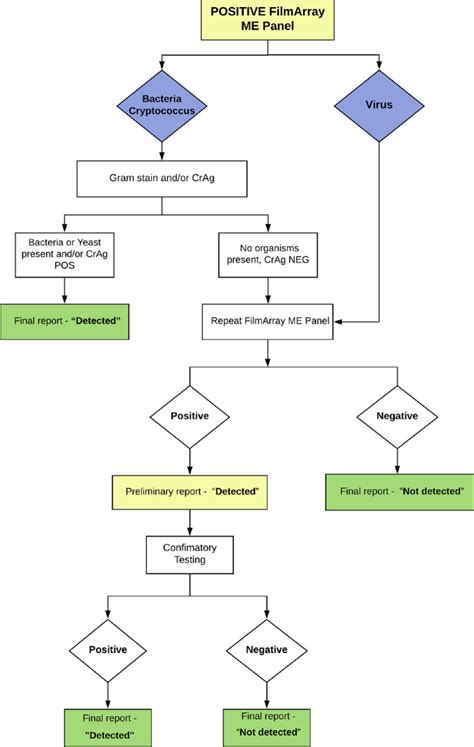 POSITIVE FilmArray ME Panel

Bacteria Cryptococcus

Virus

Gram stain and/or CrAg

Bacteria or Yeast present and/or CrAg POS

No organisms present, CrAg NEG

Final report - "Detected"

Repeat FilmArray ME Panel

Positive

Negative

Preliminary report - "Detected"

Final report - "Not detected"

Confimatory Testing

Positive

Negative

Final report - "Detected"

Final report - "Not detected"